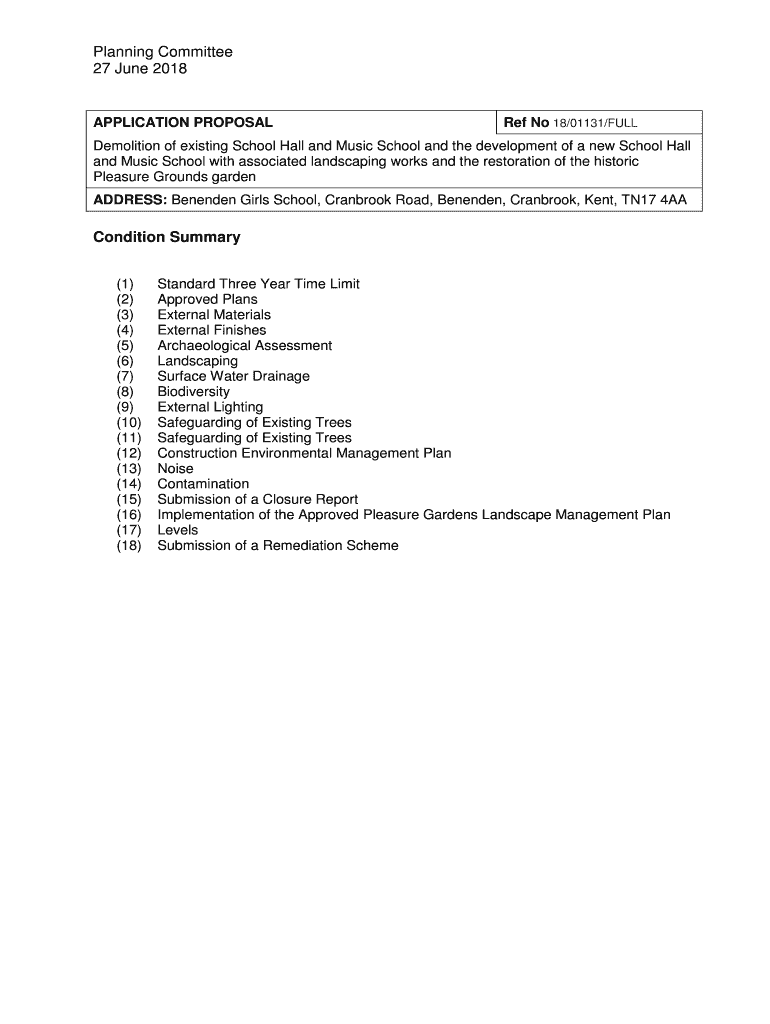 Planning Committee
27 June 2018

| APPLICATION PROPOSAL | Ref No 18/01131/FULL |
|---|---|
| Demolition of existing School Hall and Music School and the development of a new School Hall and Music School with associated landscaping works and the restoration of the historic Pleasure Grounds garden | |
| ADDRESS: Benenden Girls School, Cranbrook Road, Benenden, Cranbrook, Kent, TN17 4AA | |

Condition Summary

(1) Standard Three Year Time Limit
(2) Approved Plans
(3) External Materials
(4) External Finishes
(5) Archaeological Assessment
(6) Landscaping
(7) Surface Water Drainage
(8) Biodiversity
(9) External Lighting
(10) Safeguarding of Existing Trees
(11) Safeguarding of Existing Trees
(12) Construction Environmental Management Plan
(13) Noise
(14) Contamination
(15) Submission of a Closure Report
(16) Implementation of the Approved Pleasure Gardens Landscape Management Plan
(17) Levels
(18) Submission of a Remediation Scheme